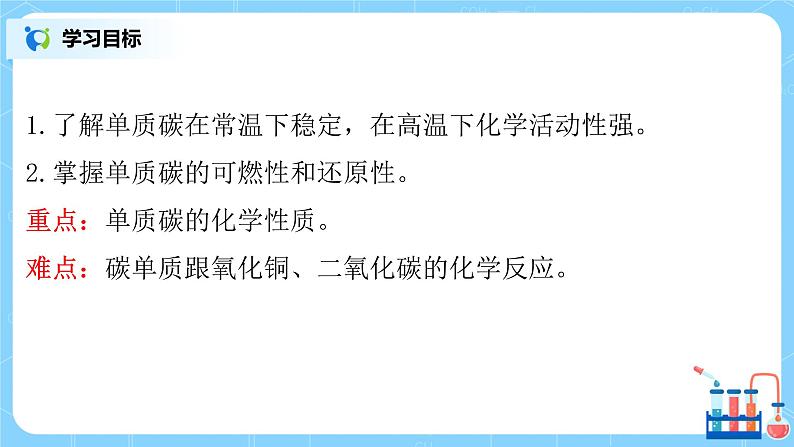 学习目标

1. 了解单质碳在常温下稳定，在高温下化学活动性强。

2. 掌握单质碳的可燃性和还原性。

重点：单质碳的化学性质。

难点：碳单质跟氧化铜、二氧化碳的化学反应。